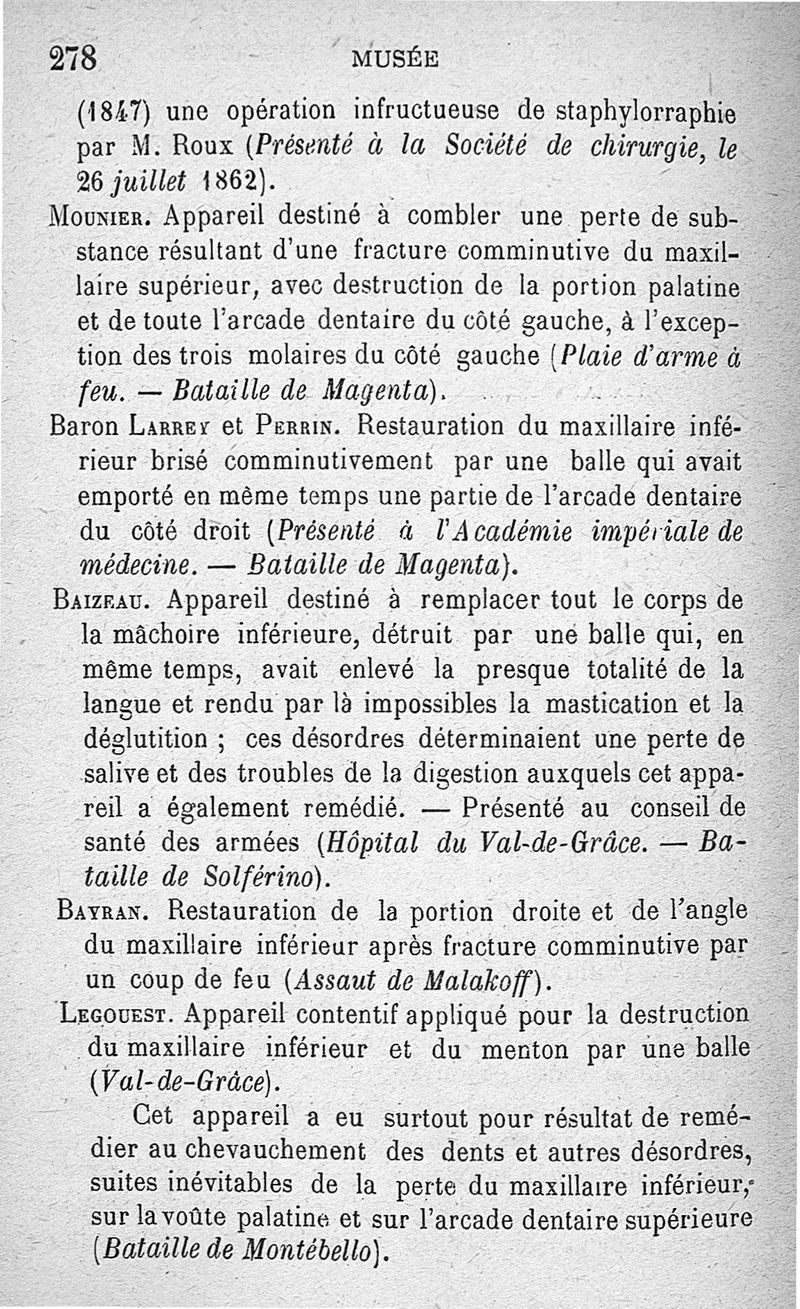 278 MUSÉE

(1847) une opération infructueuse de staphylorraphie par M. Roux (Présenté à la Société de chirurgie, le 26 juillet 1862).

Mounier. Appareil destiné à combler une perte de substance résultant d'une fracture comminutive du maxillaire supérieur, avec destruction de la portion palatine et de toute l'arcade dentaire du côté gauche, à l'exception des trois molaires du côté gauche (Plaie d'arme à feu. — Bataille de Magenta).

Baron Larrey et Perrin. Restauration du maxillaire inférieur brisé comminutivement par une balle qui avait emporté en même temps une partie de l'arcade dentaire du côté droit (Présenté à l'Académie impériale de médecine. — Bataille de Magenta).

Baizeau. Appareil destiné à remplacer tout le corps de la mâchoire inférieure, détruit par une balle qui, en même temps, avait enlevé la presque totalité de la langue et rendu par là impossibles la mastication et la déglutition ; ces désordres déterminaient une perte de salive et des troubles de la digestion auxquels cet appareil a également remédié. — Présenté au conseil de santé des armées (Hôpital du Val-de-Grâce. — Bataille de Solférino).

Bayran. Restauration de la portion droite et de l'angle du maxillaire inférieur après fracture comminutive par un coup de feu (Assaut de Malakoff).

Legouest. Appareil contentif appliqué pour la destruction du maxillaire inférieur et du menton par une balle (Val-de-Grâce).

Cet appareil a eu surtout pour résultat de remédier au chevauchement des dents et autres désordres, suites inévitables de la perte du maxillaire inférieur, sur la voûte palatine et sur l'arcade dentaire supérieure (Bataille de Montébello).